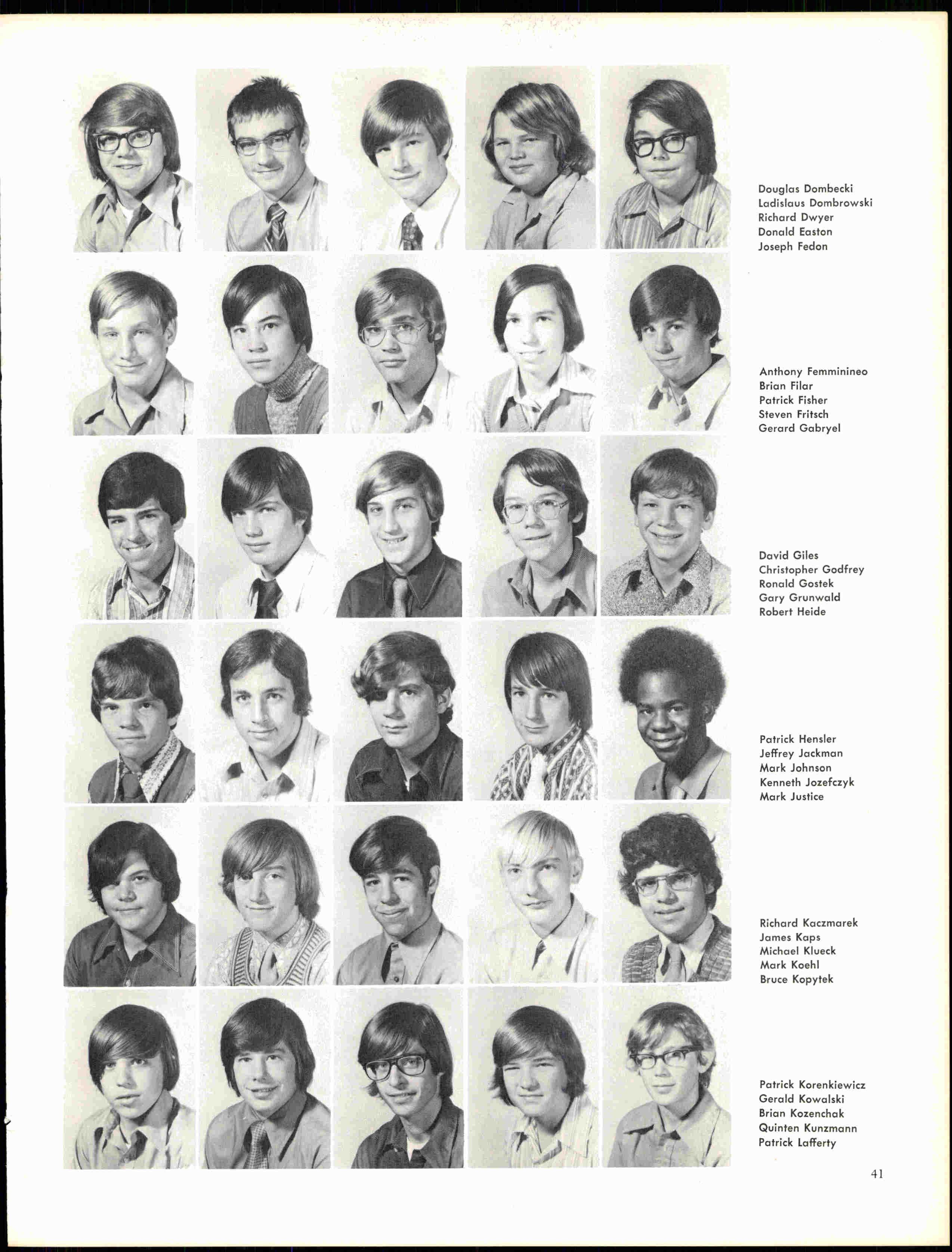 Douglas Dombecki
Ladislaus Dombrowski
Richard Dwyer
Donald Easton
Joseph Fedon

Anthony Femminineo
Brian Filar
Patrick Fisher
Steven Fritsch
Gerard Gabryel

David Giles
Christopher Godfrey
Ronald Gostek
Gary Grunwald
Robert Heide

Patrick Hensler
Jeffrey Jackman
Mark Johnson
Kenneth Jozefczyk
Mark Justice

Richard Kaczmarek
James Kaps
Michael Klueck
Mark Koehl
Bruce Kopytek

Patrick Korenkiewicz
Gerald Kowalski
Brian Kozenchak
Quinten Kunzmann
Patrick Lafferty

41